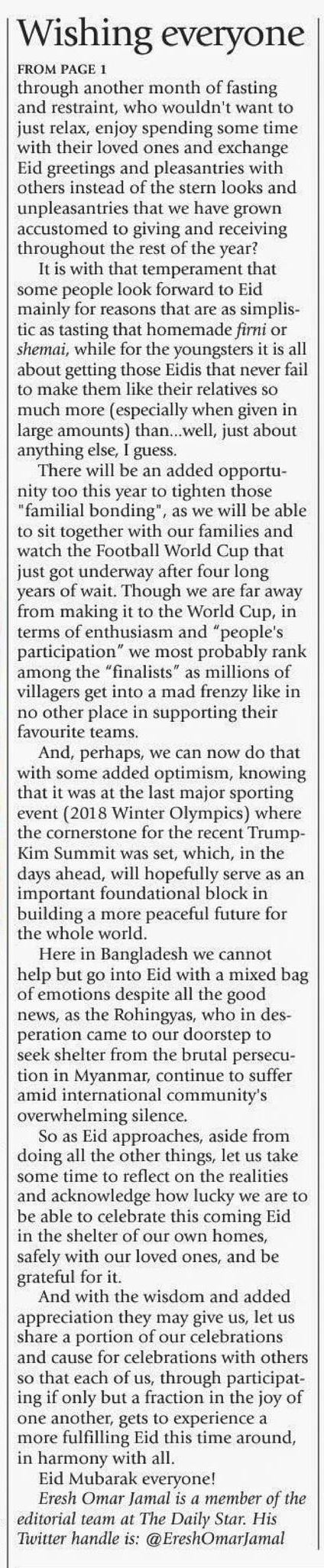 Wishing everyone

FROM PAGE 1

through another month of fasting and restraint, who wouldn't want to just relax, enjoy spending some time with their loved ones and exchange Eid greetings and pleasantries with others instead of the stern looks and unpleasantries that we have grown accustomed to giving and receiving throughout the rest of the year?

It is with that temperament that some people look forward to Eid mainly for reasons that are as simplistic as tasting that homemade firni or shemai, while for the youngsters it is all about getting those Eidis that never fail to make them like their relatives so much more (especially when given in large amounts) than...well, just about anything else, I guess.

There will be an added opportunity too this year to tighten those "familial bonding", as we will be able to sit together with our families and watch the Football World Cup that just got underway after four long years of wait. Though we are far away from making it to the World Cup, in terms of enthusiasm and "people's participation" we most probably rank among the "finalists" as millions of villagers get into a mad frenzy like in no other place in supporting their favourite teams.

And, perhaps, we can now do that with some added optimism, knowing that it was at the last major sporting event (2018 Winter Olympics) where the cornerstone for the recent Trump-Kim Summit was set, which, in the days ahead, will hopefully serve as an important foundational block in building a more peaceful future for the whole world.

Here in Bangladesh we cannot help but go into Eid with a mixed bag of emotions despite all the good news, as the Rohingyas, who in desperation came to our doorstep to seek shelter from the brutal persecution in Myanmar, continue to suffer amid international community's overwhelming silence.

So as Eid approaches, aside from doing all the other things, let us take some time to reflect on the realities and acknowledge how lucky we are to be able to celebrate this coming Eid in the shelter of our own homes, safely with our loved ones, and be grateful for it.

And with the wisdom and added appreciation they may give us, let us share a portion of our celebrations and cause for celebrations with others so that each of us, through participating if only but a fraction in the joy of one another, gets to experience a more fulfilling Eid this time around, in harmony with all.

Eid Mubarak everyone!

Eresh Omar Jamal is a member of the editorial team at The Daily Star. His Twitter handle is: @EreshOmarJamal